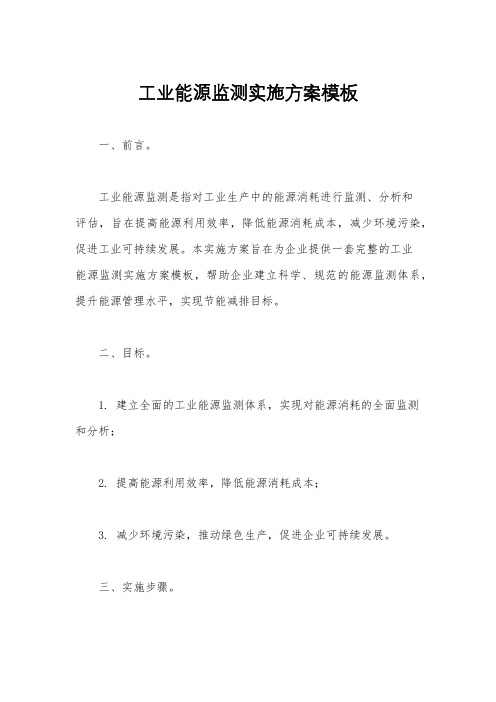 工业能源监测实施方案模板

一、前言。

工业能源监测是指对工业生产中的能源消耗进行监测、分析和评估，旨在提高能源利用效率，降低能源消耗成本，减少环境污染，促进工业可持续发展。本实施方案旨在为企业提供一套完整的工业能源监测实施方案模板，帮助企业建立科学、规范的能源监测体系，提升能源管理水平，实现节能减排目标。

二、目标。

1. 建立全面的工业能源监测体系，实现对能源消耗的全面监测和分析；

2. 提高能源利用效率，降低能源消耗成本；

3. 减少环境污染，推动绿色生产，促进企业可持续发展。

三、实施步骤。